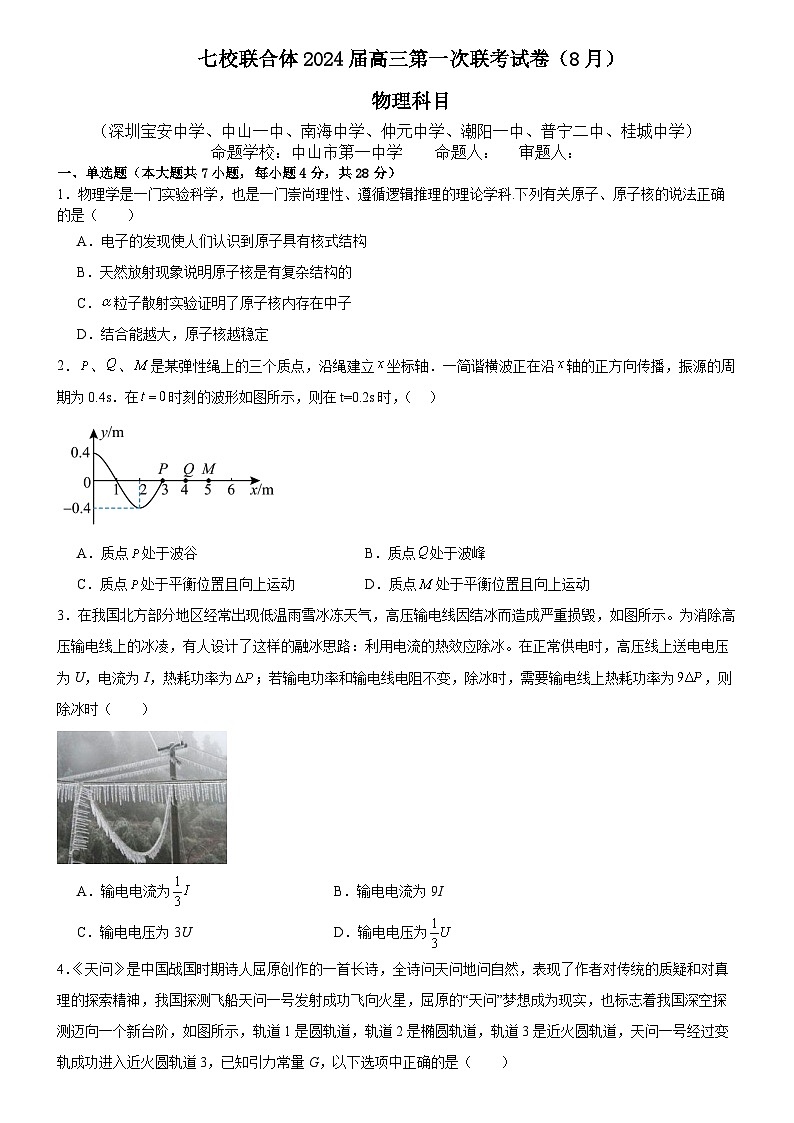 七校联合体2024届高三第一次联考试卷（8月）

物理科目

（深圳宝安中学、中山一中、南海中学、仲元中学、潮阳一中、普宁二中、桂城中学）
命题学校：中山市第一中学　　命题人：　　审题人：

一、单选题（本大题共7小题，每小题4分，共28分）

1．物理学是一门实验科学，也是一门崇尚理性、遵循逻辑推理的理论学科.下列有关原子、原子核的说法正确的是（　　）

A．电子的发现使人们认识到原子具有核式结构

B．天然放射现象说明原子核是有复杂结构的

C．$\alpha$粒子散射实验证明了原子核内存在中子

D．结合能越大，原子核越稳定

2．$P$、$Q$、$M$是某弹性绳上的三个质点，沿绳建立$x$坐标轴．一简谐横波正在沿$x$轴的正方向传播，振源的周期为0.4s．在$t=0$时刻的波形如图所示，则在t=0.2s时，（　）

y/m
0.4
0
−0.4
1 2 3 4 5 6 x/m
P Q M

A．质点$P$处于波谷　　　　B．质点$Q$处于波峰

C．质点$P$处于平衡位置且向上运动　　　　D．质点$M$处于平衡位置且向上运动

3．在我国北方部分地区经常出现低温雨雪冰冻天气，高压输电线因结冰而造成严重损毁，如图所示。为消除高压输电线上的冰凌，有人设计了这样的融冰思路：利用电流的热效应除冰。在正常供电时，高压线上送电电压为$U$，电流为$I$，热耗功率为$\Delta P$；若输电功率和输电线电阻不变，除冰时，需要输电线上热耗功率为$9\Delta P$，则除冰时（　　）

A．输电电流为$\frac{1}{3}I$　　　　B．输电电流为$9I$

C．输电电压为$3U$　　　　D．输电电压为$\frac{1}{3}U$

4.《天问》是中国战国时期诗人屈原创作的一首长诗，全诗问天问地问自然，表现了作者对传统的质疑和对真理的探索精神，我国探测飞船天问一号发射成功飞向火星，屈原的“天问”梦想成为现实，也标志着我国深空探测迈向一个新台阶，如图所示，轨道1是圆轨道，轨道2是椭圆轨道，轨道3是近火圆轨道，天问一号经过变轨成功进入近火圆轨道3，已知引力常量$G$，以下选项中正确的是（　　）